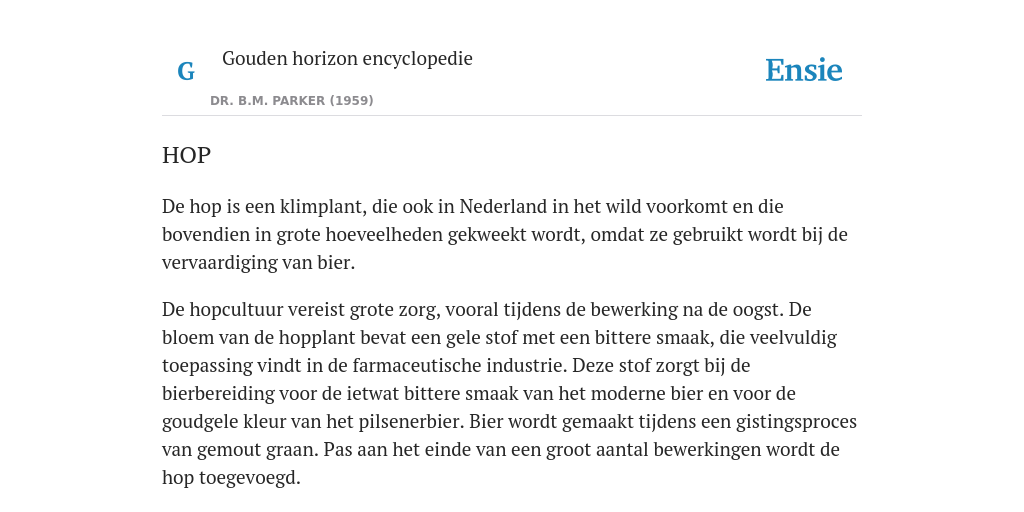 G

Gouden horizon encyclopedie

DR. B.M. PARKER (1959)

Ensie

HOP

De hop is een klimplant, die ook in Nederland in het wild voorkomt en die bovendien in grote hoeveelheden gekweekt wordt, omdat ze gebruikt wordt bij de vervaardiging van bier.

De hopcultuur vereist grote zorg, vooral tijdens de bewerking na de oogst. De bloem van de hopplant bevat een gele stof met een bittere smaak, die veelvuldig toepassing vindt in de farmaceutische industrie. Deze stof zorgt bij de bierbereiding voor de ietwat bittere smaak van het moderne bier en voor de goudgele kleur van het pilsenerbier. Bier wordt gemaakt tijdens een gistingsproces van gemout graan. Pas aan het einde van een groot aantal bewerkingen wordt de hop toegevoegd.